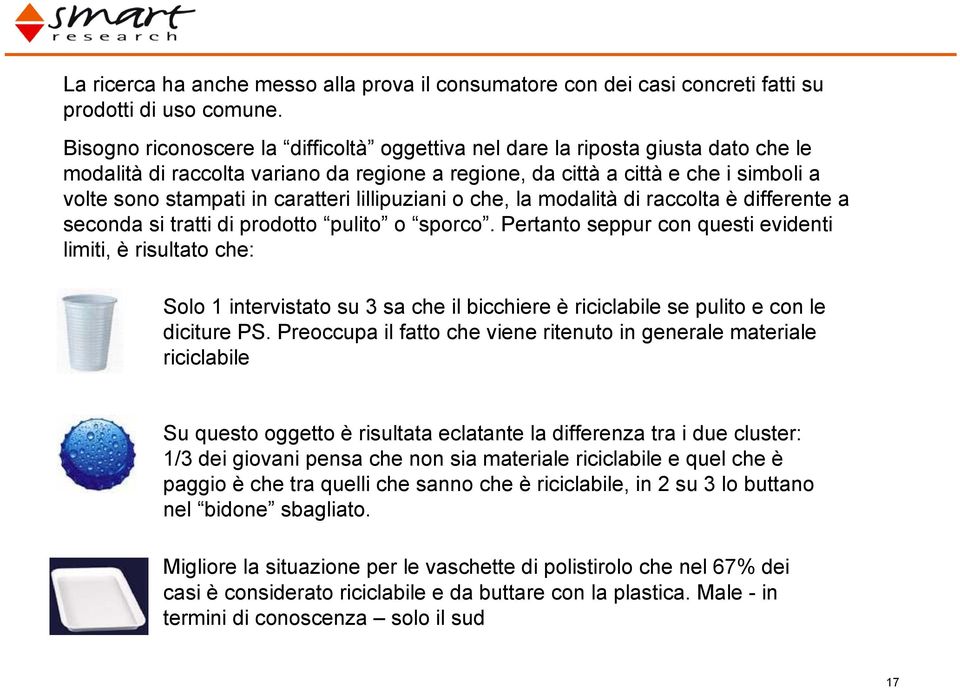 smart
research

La ricerca ha anche messo alla prova il consumatore con dei casi concreti fatti su prodotti di uso comune.

Bisogno riconoscere la “difficoltà” oggettiva nel dare la riposta giusta dato che le modalità di raccolta variano da regione a regione, da città a città e che i simboli a volte sono stampati in caratteri lillipuziani o che, la modalità di raccolta è differente a seconda si tratti di prodotto “pulito” o “sporco”. Pertanto seppur con questi evidenti limiti, è risultato che:

Solo 1 intervistato su 3 sa che il bicchiere è riciclabile se pulito e con le diciture PS. Preoccupa il fatto che viene ritenuto in generale materiale riciclabile

Su questo oggetto è risultata eclatante la differenza tra i due cluster: 1/3 dei giovani pensa che non sia materiale riciclabile e quel che è paggio è che tra quelli che sanno che è riciclabile, in 2 su 3 lo buttano nel “bidone” sbagliato.

Migliore la situazione per le vaschette di polistirolo che nel 67% dei casi è considerato riciclabile e da buttare con la plastica. Male - in termini di conoscenza – solo il sud

17